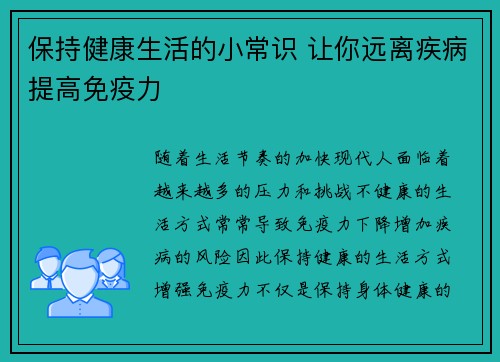 保持健康生活的小常识 让你远离疾病提高免疫力

随着生活节奏的加快现代人面临着越来越多的压力和挑战不健康的生活方式常常导致免疫力下降增加疾病的风险因此保持健康的生活方式增强免疫力不仅是保持身体健康的